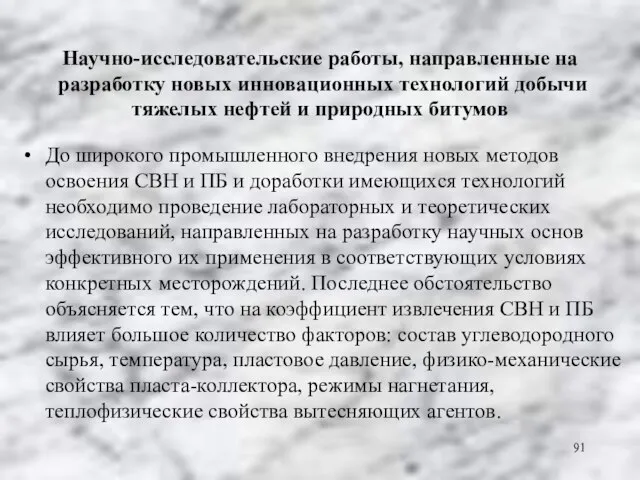 Научно-исследовательские работы, направленные на разработку новых инновационных технологий добычи тяжелых нефтей и природных битумов

• До широкого промышленного внедрения новых методов освоения СВН и ПБ и доработки имеющихся технологий необходимо проведение лабораторных и теоретических исследований, направленных на разработку научных основ эффективного их применения в соответствующих условиях конкретных месторождений. Последнее обстоятельство объясняется тем, что на коэффициент извлечения СВН и ПБ влияет большое количество факторов: состав углеводородного сырья, температура, пластовое давление, физико-механические свойства пласта-коллектора, режимы нагнетания, теплофизические свойства вытесняющих агентов.

91